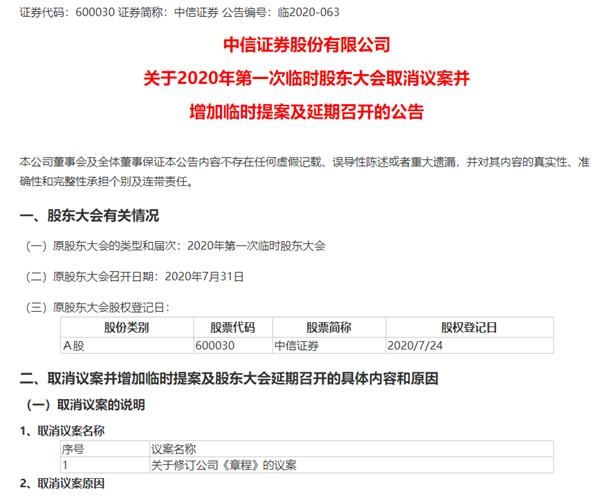 证券代码：600030 证券简称：中信证券 公告编号：临2020-063

中信证券股份有限公司
关于2020年第一次临时股东大会取消议案并
增加临时提案及延期召开的公告

本公司董事会及全体董事保证本公告内容不存在任何虚假记载、误导性陈述或者重大遗漏，并对其内容的真实性、准确性和完整性承担个别及连带责任。

一、股东大会有关情况

（一）原股东大会的类型和届次：2020年第一次临时股东大会

（二）原股东大会召开日期：2020年7月31日

（三）原股东大会股权登记日：

| 股份类别 | 股票代码 | 股票简称 | 股权登记日 |
|---|---|---|---|
| A股 | 600030 | 中信证券 | 2020/7/24 |

二、取消议案并增加临时提案及股东大会延期召开的具体内容和原因

（一）取消议案的说明

1、取消议案名称

| 序号 | 议案名称 |
|---|---|
| 1 | 关于修订公司《章程》的议案 |

2、取消议案原因